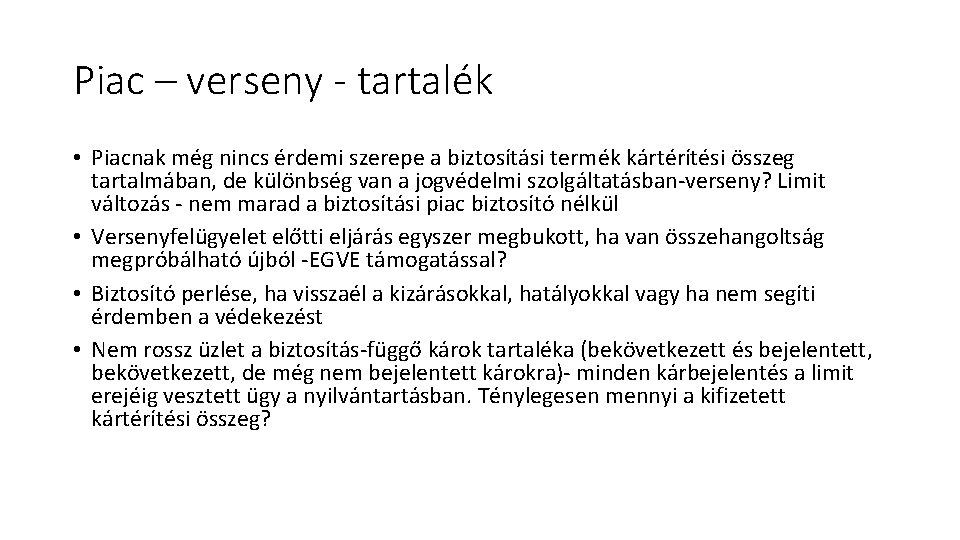 Piac – verseny - tartalék

• Piacnak még nincs érdemi szerepe a biztosítási termék kártérítési összeg tartalmában, de különbség van a jogvédelmi szolgáltatásban-verseny? Limit változás - nem marad a biztosítási piac biztosító nélkül
• Versenyfelügyelet előtti eljárás egyszer megbukott, ha van összehangoltság megpróbálható újból -EGVE támogatással?
• Biztosító perlése, ha visszaél a kizárásokkal, hatályokkal vagy ha nem segíti érdemben a védekezést
• Nem rossz üzlet a biztosítás-függő károk tartaléka (bekövetkezett és bejelentett, bekövetkezett, de még nem bejelentett károkra)- minden kárbejelentés a limit erejéig vesztett ügy a nyilvántartásban. Ténylegesen mennyi a kifizetett kártérítési összeg?